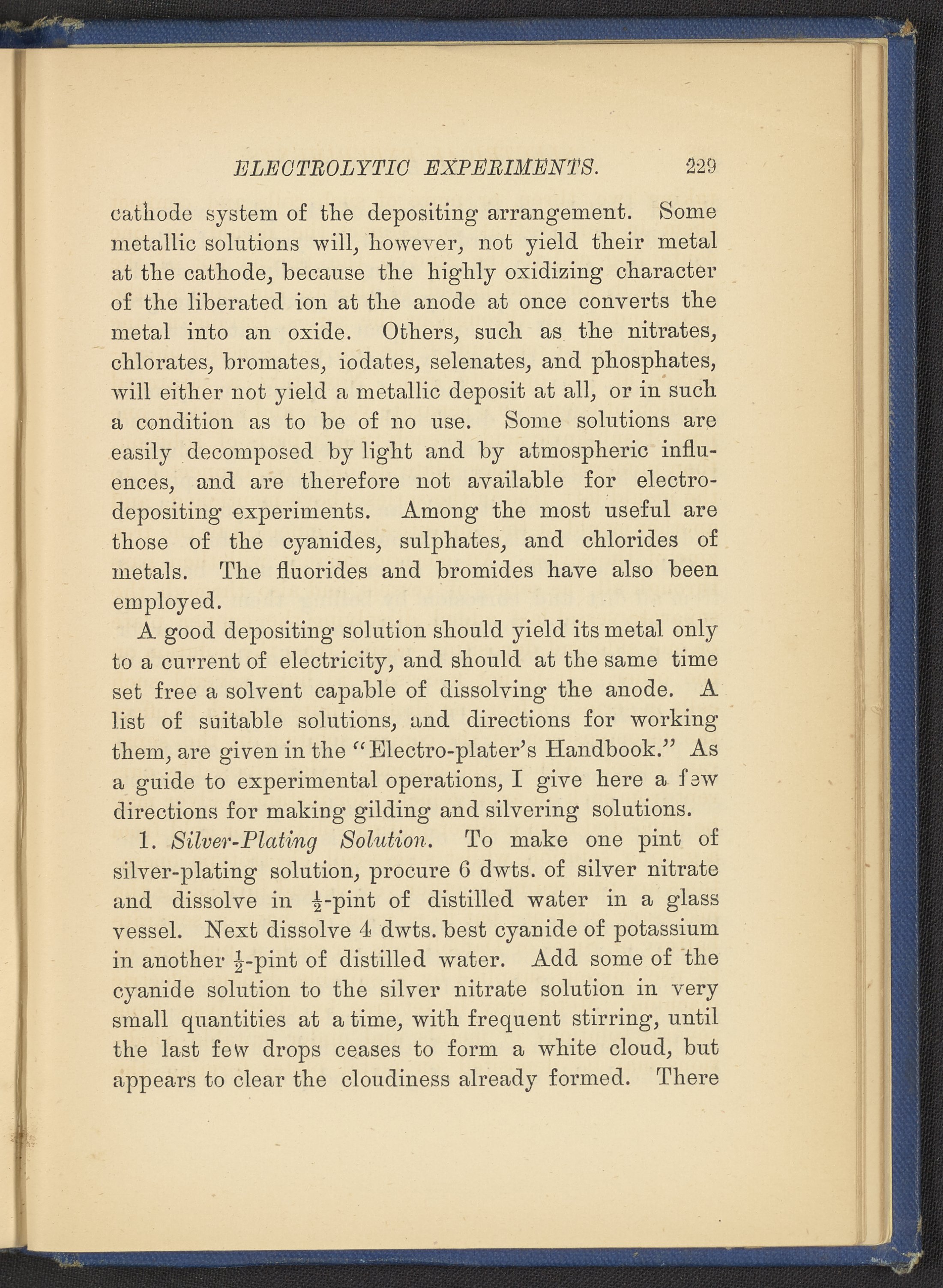 ELECTROLYTIC EXPERIMENTS. 229

cathode system of the depositing arrangement. Some metallic solutions will, however, not yield their metal at the cathode, because the highly oxidizing character of the liberated ion at the anode at once converts the metal into an oxide. Others, such as the nitrates, chlorates, bromates, iodates, selenates, and phosphates, will either not yield a metallic deposit at all, or in such a condition as to be of no use. Some solutions are easily decomposed by light and by atmospheric influences, and are therefore not available for electro-depositing experiments. Among the most useful are those of the cyanides, sulphates, and chlorides of metals. The fluorides and bromides have also been employed.

A good depositing solution should yield its metal only to a current of electricity, and should at the same time set free a solvent capable of dissolving the anode. A list of suitable solutions, and directions for working them, are given in the "Electro-plater's Handbook." As a guide to experimental operations, I give here a few directions for making gilding and silvering solutions.

1. Silver-Plating Solution. To make one pint of silver-plating solution, procure 6 dwts. of silver nitrate and dissolve in $\frac{1}{2}$-pint of distilled water in a glass vessel. Next dissolve 4 dwts. best cyanide of potassium in another $\frac{1}{2}$-pint of distilled water. Add some of the cyanide solution to the silver nitrate solution in very small quantities at a time, with frequent stirring, until the last few drops ceases to form a white cloud, but appears to clear the cloudiness already formed. There